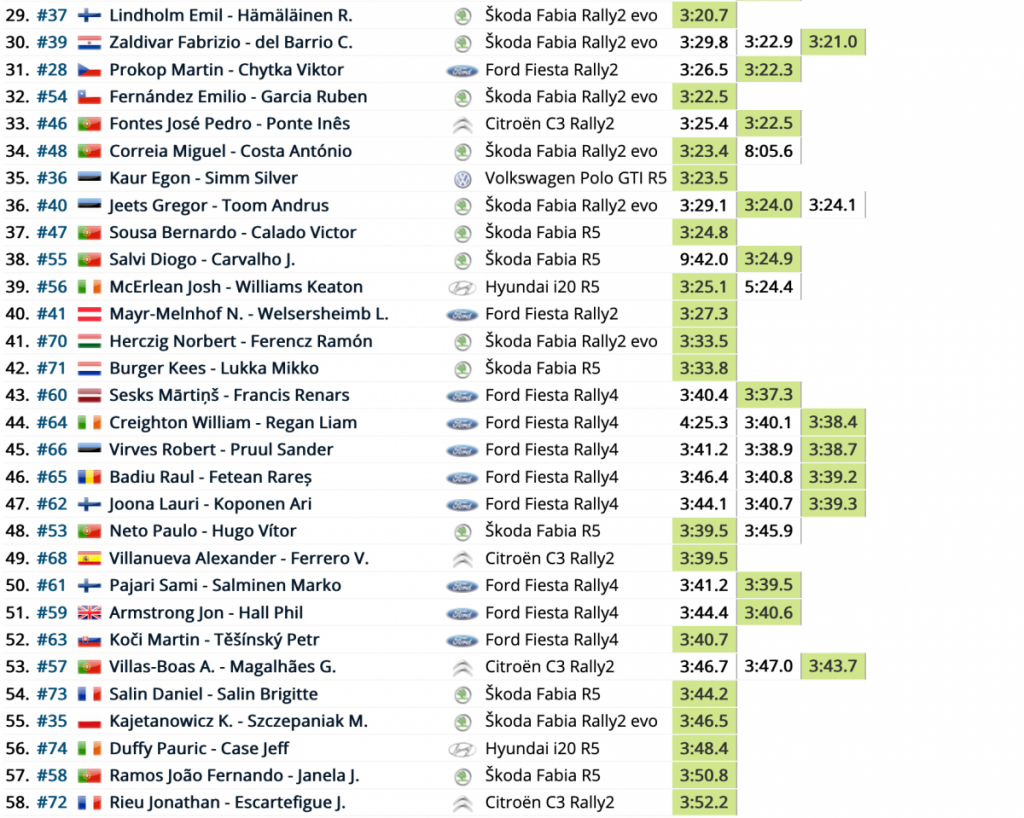 | | | | | | | |
|---|---|---|---|---|---|---|
| 29. | #37 | Lindholm Emil - Hämäläinen R. | Škoda Fabia Rally2 evo | 3:20.7 | | |
| 30. | #39 | Zaldivar Fabrizio - del Barrio C. | Škoda Fabia Rally2 evo | 3:29.8 | 3:22.9 | 3:21.0 |
| 31. | #28 | Prokop Martin - Chytka Viktor | Ford Fiesta Rally2 | 3:26.5 | 3:22.3 | |
| 32. | #54 | Fernández Emilio - Garcia Ruben | Škoda Fabia Rally2 evo | 3:22.5 | | |
| 33. | #46 | Fontes José Pedro - Ponte Inês | Citroën C3 Rally2 | 3:25.4 | 3:22.5 | |
| 34. | #48 | Correia Miguel - Costa António | Škoda Fabia Rally2 evo | 3:23.4 | 8:05.6 | |
| 35. | #36 | Kaur Egon - Simm Silver | Volkswagen Polo GTI R5 | 3:23.5 | | |
| 36. | #40 | Jeets Gregor - Toom Andrus | Škoda Fabia Rally2 evo | 3:29.1 | 3:24.0 | 3:24.1 |
| 37. | #47 | Sousa Bernardo - Calado Victor | Škoda Fabia R5 | 3:24.8 | | |
| 38. | #55 | Salvi Diogo - Carvalho J. | Škoda Fabia R5 | 9:42.0 | 3:24.9 | |
| 39. | #56 | McErlean Josh - Williams Keaton | Hyundai i20 R5 | 3:25.1 | 5:24.4 | |
| 40. | #41 | Mayr-Melnhof N. - Welsersheimb L. | Ford Fiesta Rally2 | 3:27.3 | | |
| 41. | #70 | Herczig Norbert - Ferencz Ramón | Škoda Fabia Rally2 evo | 3:33.5 | | |
| 42. | #71 | Burger Kees - Lukka Mikko | Škoda Fabia R5 | 3:33.8 | | |
| 43. | #60 | Sesks Mārtiņš - Francis Renars | Ford Fiesta Rally4 | 3:40.4 | 3:37.3 | |
| 44. | #64 | Creighton William - Regan Liam | Ford Fiesta Rally4 | 4:25.3 | 3:40.1 | 3:38.4 |
| 45. | #66 | Virves Robert - Pruul Sander | Ford Fiesta Rally4 | 3:41.2 | 3:38.9 | 3:38.7 |
| 46. | #65 | Badiu Raul - Fetean Rareș | Ford Fiesta Rally4 | 3:46.4 | 3:40.8 | 3:39.2 |
| 47. | #62 | Joona Lauri - Koponen Ari | Ford Fiesta Rally4 | 3:44.1 | 3:40.7 | 3:39.3 |
| 48. | #53 | Neto Paulo - Hugo Vítor | Škoda Fabia R5 | 3:39.5 | 3:45.9 | |
| 49. | #68 | Villanueva Alexander - Ferrero V. | Citroën C3 Rally2 | 3:39.5 | | |
| 50. | #61 | Pajari Sami - Salminen Marko | Ford Fiesta Rally4 | 3:41.2 | 3:39.5 | |
| 51. | #59 | Armstrong Jon - Hall Phil | Ford Fiesta Rally4 | 3:44.4 | 3:40.6 | |
| 52. | #63 | Koči Martin - Těšínský Petr | Ford Fiesta Rally4 | 3:40.7 | | |
| 53. | #57 | Villas-Boas A. - Magalhães G. | Citroën C3 Rally2 | 3:46.7 | 3:47.0 | 3:43.7 |
| 54. | #73 | Salin Daniel - Salin Brigitte | Škoda Fabia R5 | 3:44.2 | | |
| 55. | #35 | Kajetanowicz K. - Szczepaniak M. | Škoda Fabia Rally2 evo | 3:46.5 | | |
| 56. | #74 | Duffy Pauric - Case Jeff | Hyundai i20 R5 | 3:48.4 | | |
| 57. | #58 | Ramos João Fernando - Janela J. | Škoda Fabia R5 | 3:50.8 | | |
| 58. | #72 | Rieu Jonathan - Escartefigue J. | Citroën C3 Rally2 | 3:52.2 | | |